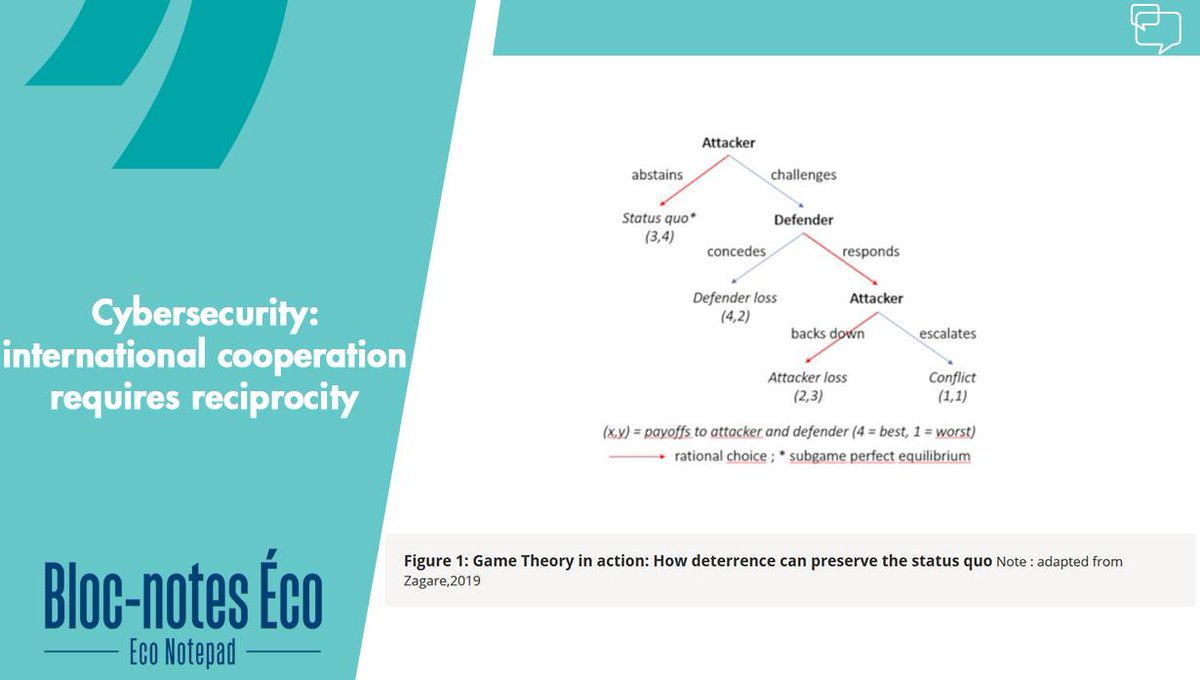 Cybersecurity: international cooperation requires reciprocity

Bloc-notes Éco
Eco Notepad

Attacker
abstains
challenges
Status quo*
(3,4)
Defender
concedes
responds
Defender loss
(4,2)
Attacker
backs down
escalates
Attacker loss
(2,3)
Conflict
(1,1)

(x,y) = payoffs to attacker and defender (4 = best, 1 = worst)
rational choice ; * subgame perfect equilibrium

Figure 1: Game Theory in action: How deterrence can preserve the status quo Note : adapted from Zagare,2019